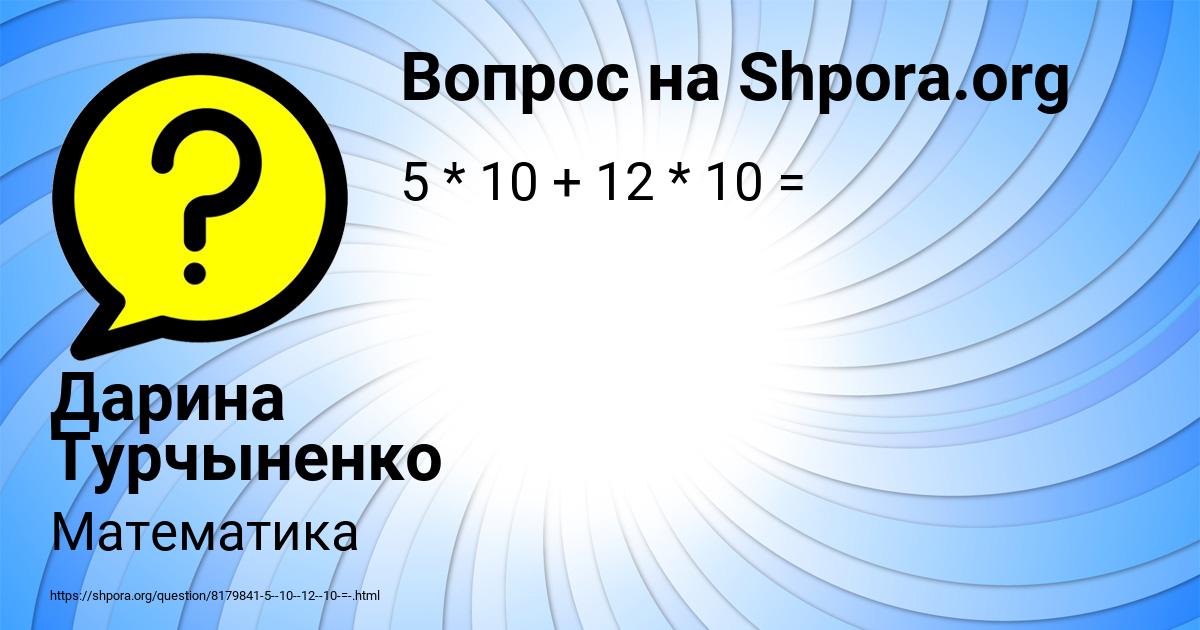 Вопрос на Shpora.org

$5 * 10 + 12 * 10 =$

Дарина Турчыненко

Математика

https://shpora.org/question/8179841-5--10--12--10-=-.html